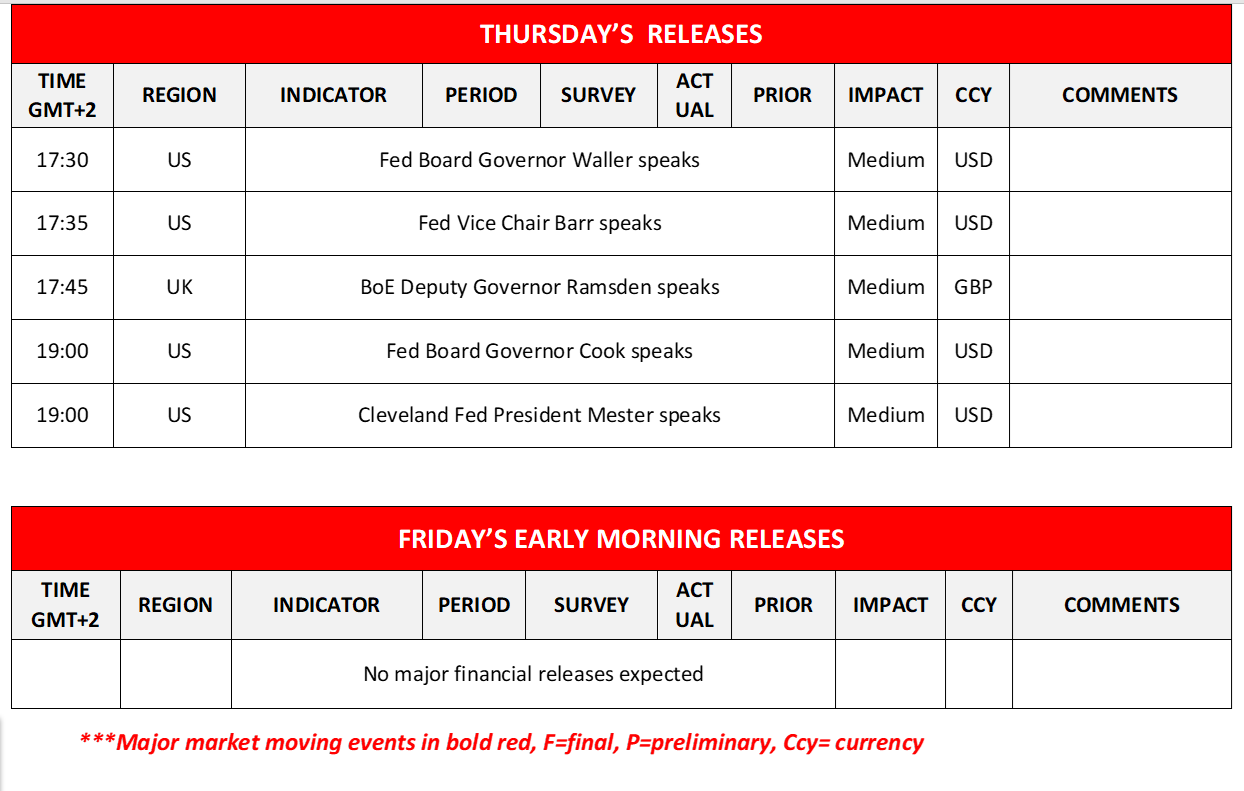 THURSDAY'S RELEASES

| TIME GMT+2 | REGION | INDICATOR | PERIOD | SURVEY | ACT UAL | PRIOR | IMPACT | CCY | COMMENTS |
|---|---|---|---|---|---|---|---|---|---|
| 17:30 | US | Fed Board Governor Waller speaks | | | | | Medium | USD | |
| 17:35 | US | Fed Vice Chair Barr speaks | | | | | Medium | USD | |
| 17:45 | UK | BoE Deputy Governor Ramsden speaks | | | | | Medium | GBP | |
| 19:00 | US | Fed Board Governor Cook speaks | | | | | Medium | USD | |
| 19:00 | US | Cleveland Fed President Mester speaks | | | | | Medium | USD | |

FRIDAY'S EARLY MORNING RELEASES

| TIME GMT+2 | REGION | INDICATOR | PERIOD | SURVEY | ACT UAL | PRIOR | IMPACT | CCY | COMMENTS |
|---|---|---|---|---|---|---|---|---|---|
| | | No major financial releases expected | | | | | | | |

***Major market moving events in bold red, F=final, P=preliminary, Ccy= currency